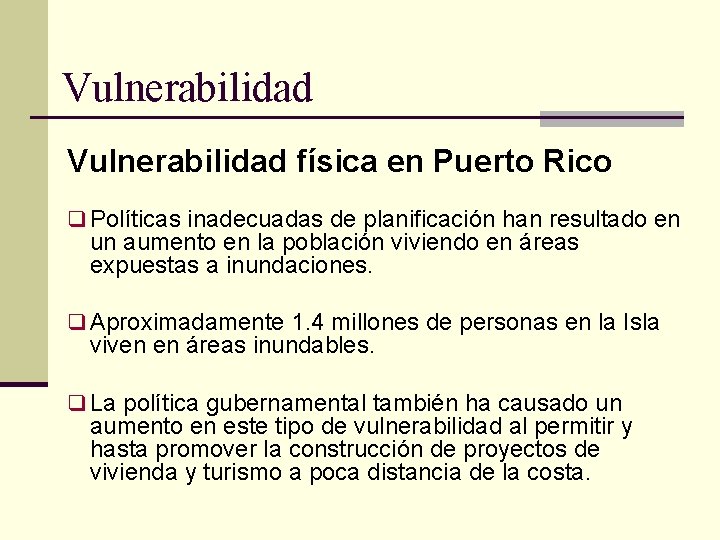 Vulnerabilidad

Vulnerabilidad física en Puerto Rico

❑ Políticas inadecuadas de planificación han resultado en un aumento en la población viviendo en áreas expuestas a inundaciones.

❑ Aproximadamente 1.4 millones de personas en la Isla viven en áreas inundables.

❑ La política gubernamental también ha causado un aumento en este tipo de vulnerabilidad al permitir y hasta promover la construcción de proyectos de vivienda y turismo a poca distancia de la costa.